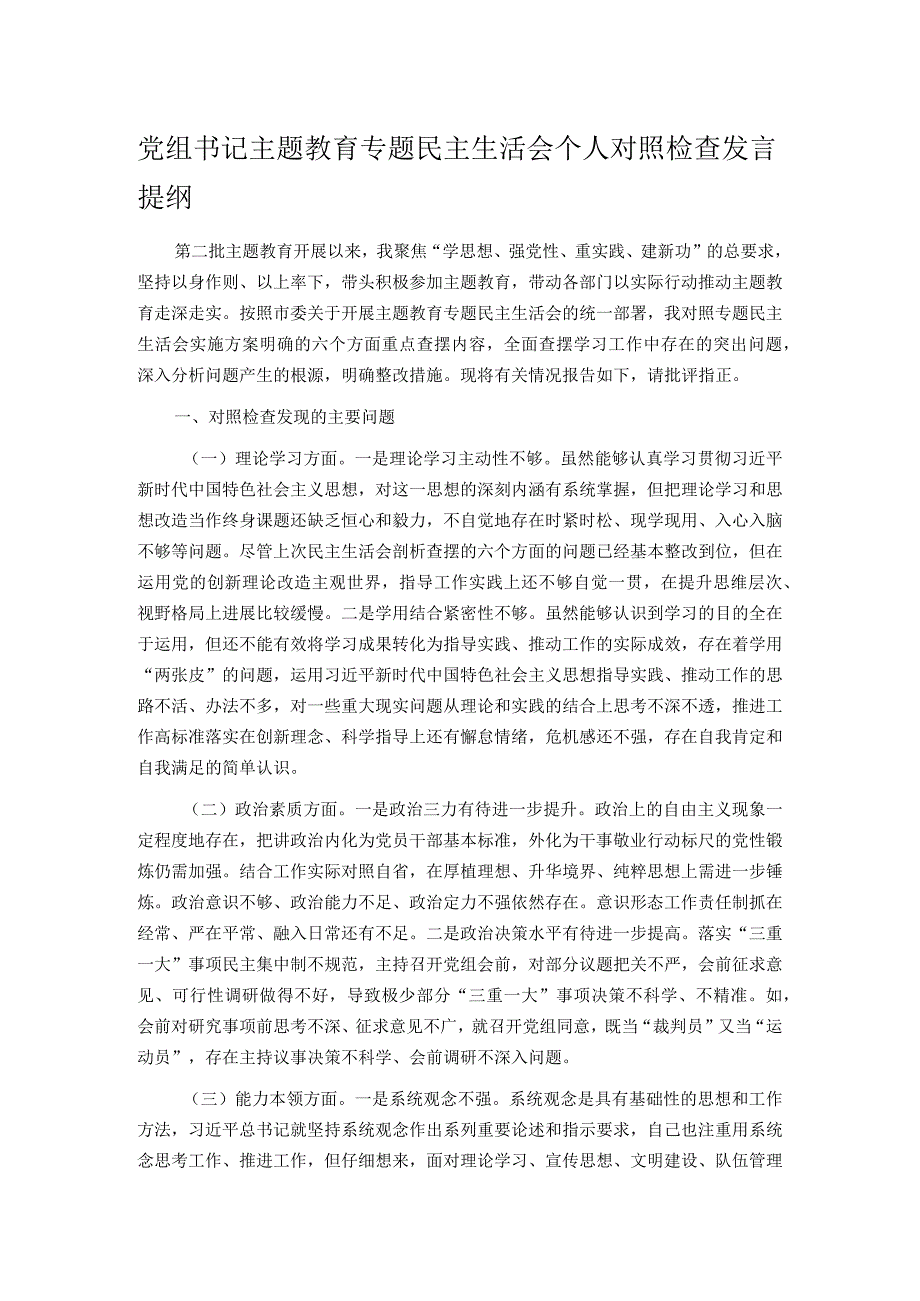 党组书记主题教育专题民主生活会个人对照检查发言提纲

第二批主题教育开展以来，我聚焦“学思想、强党性、重实践、建新功”的总要求，坚持以身作则、以上率下，带头积极参加主题教育，带动各部门以实际行动推动主题教育走深走实。按照市委关于开展主题教育专题民主生活会的统一部署，我对照专题民主生活会实施方案明确的六个方面重点查摆内容，全面查摆学习工作中存在的突出问题，深入分析问题产生的根源，明确整改措施。现将有关情况报告如下，请批评指正。

一、对照检查发现的主要问题

（一）理论学习方面。一是理论学习主动性不够。虽然能够认真学习贯彻习近平新时代中国特色社会主义思想，对这一思想的深刻内涵有系统掌握，但把理论学习和思想改造当作终身课题还缺乏恒心和毅力，不自觉地存在时紧时松、现学现用、入心入脑不够等问题。尽管上次民主生活会剖析查摆的六个方面的问题已经基本整改到位，但在运用党的创新理论改造主观世界，指导工作实践上还不够自觉一贯，在提升思维层次、视野格局上进展比较缓慢。二是学用结合紧密性不够。虽然能够认识到学习的目的全在于运用，但还不能有效将学习成果转化为指导实践、推动工作的实际成效，存在着学用“两张皮”的问题，运用习近平新时代中国特色社会主义思想指导实践、推动工作的思路不活、办法不多，对一些重大现实问题从理论和实践的结合上思考不深不透，推进工作高标准落实在创新理念、科学指导上还有懈怠情绪，危机感还不强，存在自我肯定和自我满足的简单认识。

（二）政治素质方面。一是政治三力有待进一步提升。政治上的自由主义现象一定程度地存在，把讲政治内化为党员干部基本标准，外化为干事敬业行动标尺的党性锻炼仍需加强。结合工作实际对照自省，在厚植理想、升华境界、纯粹思想上需进一步锤炼。政治意识不够、政治能力不足、政治定力不强依然存在。意识形态工作责任制抓在经常、严在平常、融入日常还有不足。二是政治决策水平有待进一步提高。落实“三重一大”事项民主集中制不规范，主持召开党组会前，对部分议题把关不严，会前征求意见、可行性调研做得不好，导致极少部分“三重一大”事项决策不科学、不精准。如，会前对研究事项前思考不深、征求意见不广，就召开党组同意，既当“裁判员”又当“运动员”，存在主持议事决策不科学、会前调研不深入问题。

（三）能力本领方面。一是系统观念不强。系统观念是具有基础性的思想和工作方法，习近平总书记就坚持系统观念作出系列重要论述和指示要求，自己也注重用系统念思考工作、推进工作，但仔细想来，面对理论学习、宣传思想、文明建设、队伍管理